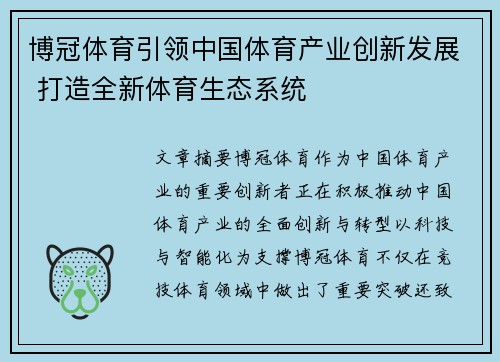 博冠体育引领中国体育产业创新发展 打造全新体育生态系统

文章摘要博冠体育作为中国体育产业的重要创新者正在积极推动中国体育产业的全面创新与转型以科技与智能化为支撑博冠体育不仅在竞技体育领域中做出了重要突破还致